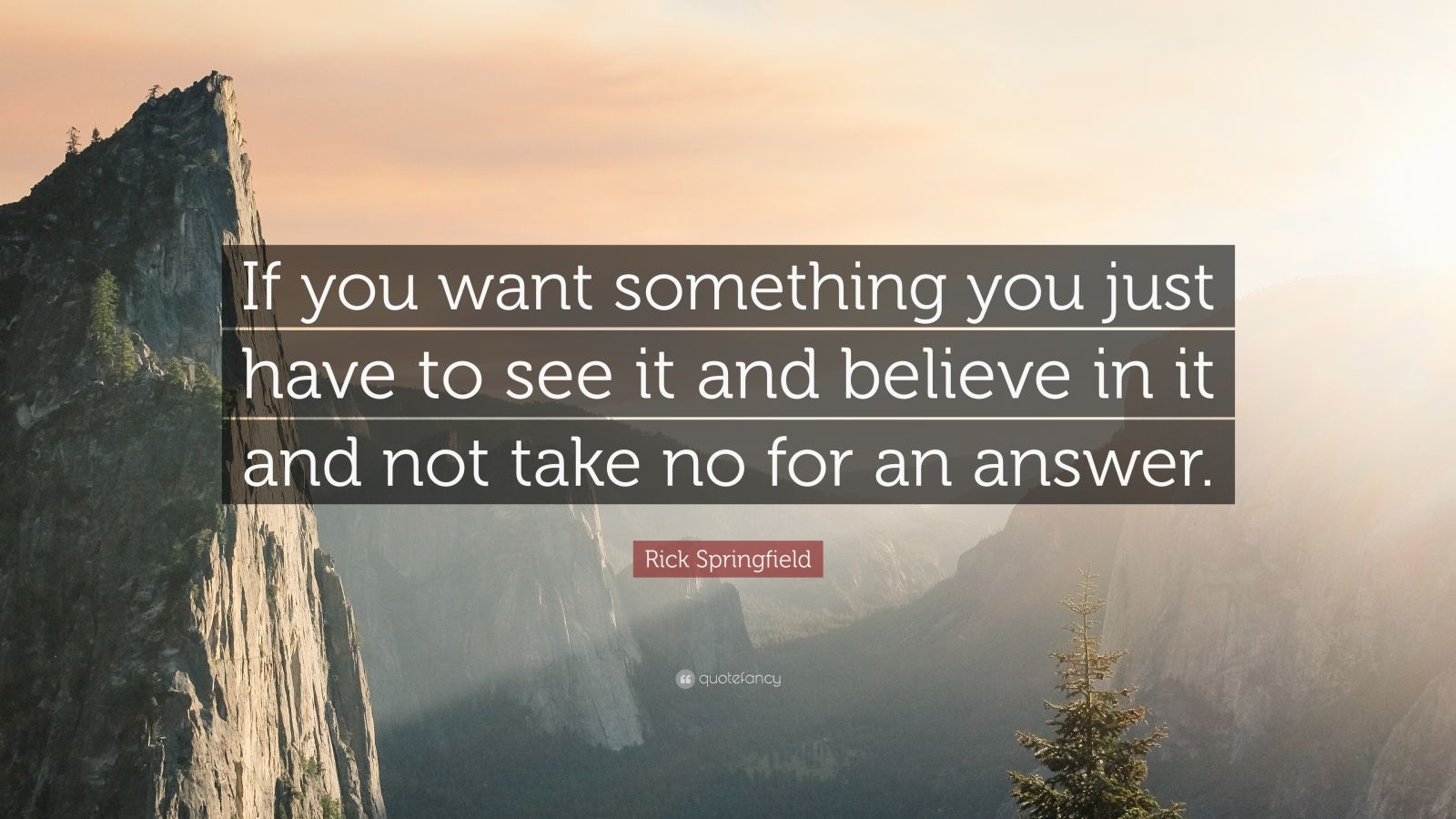 If you want something you just have to see it and believe in it and not take no for an answer.

Rick Springfield

quotefancy